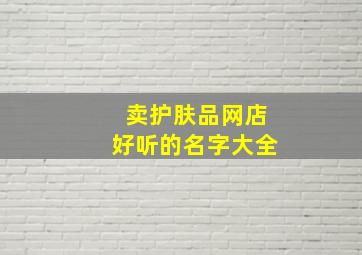 卖护肤品网店
好听的名字大全